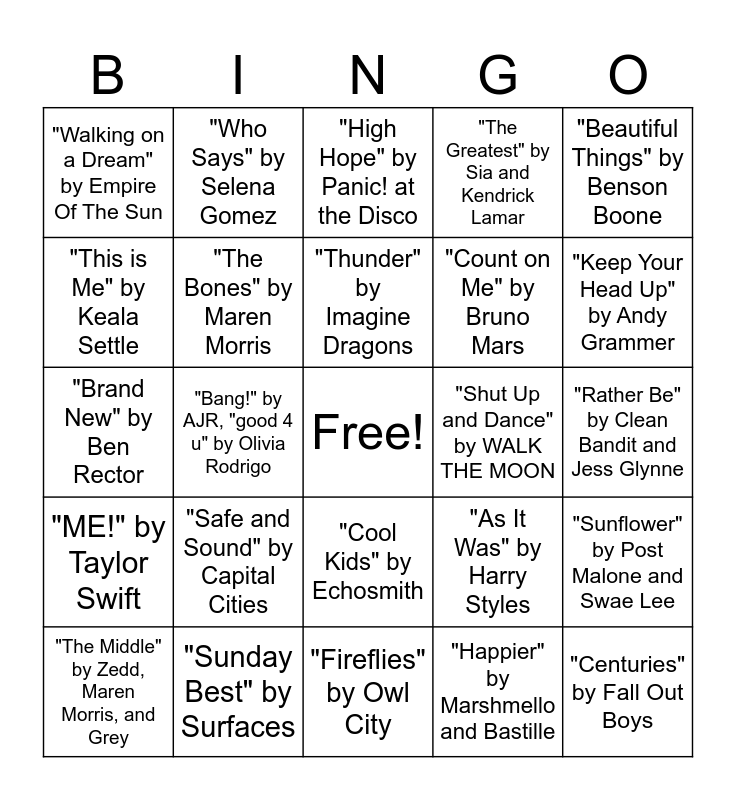 | B | I | N | G | O |
|---|---|---|---|---|
| "Walking on a Dream" by Empire Of The Sun | "Who Says" by Selena Gomez | "High Hope" by Panic! at the Disco | "The Greatest" by Sia and Kendrick Lamar | "Beautiful Things" by Benson Boone |
| "This is Me" by Keala Settle | "The Bones" by Maren Morris | "Thunder" by Imagine Dragons | "Count on Me" by Bruno Mars | "Keep Your Head Up" by Andy Grammer |
| "Brand New" by Ben Rector | "Bang!" by AJR, "good 4 u" by Olivia Rodrigo | Free! | "Shut Up and Dance" by WALK THE MOON | "Rather Be" by Clean Bandit and Jess Glynne |
| "ME!" by Taylor Swift | "Safe and Sound" by Capital Cities | "Cool Kids" by Echosmith | "As It Was" by Harry Styles | "Sunflower" by Post Malone and Swae Lee |
| "The Middle" by Zedd, Maren Morris, and Grey | "Sunday Best" by Surfaces | "Fireflies" by Owl City | "Happier" by Marshmello and Bastille | "Centuries" by Fall Out Boys |